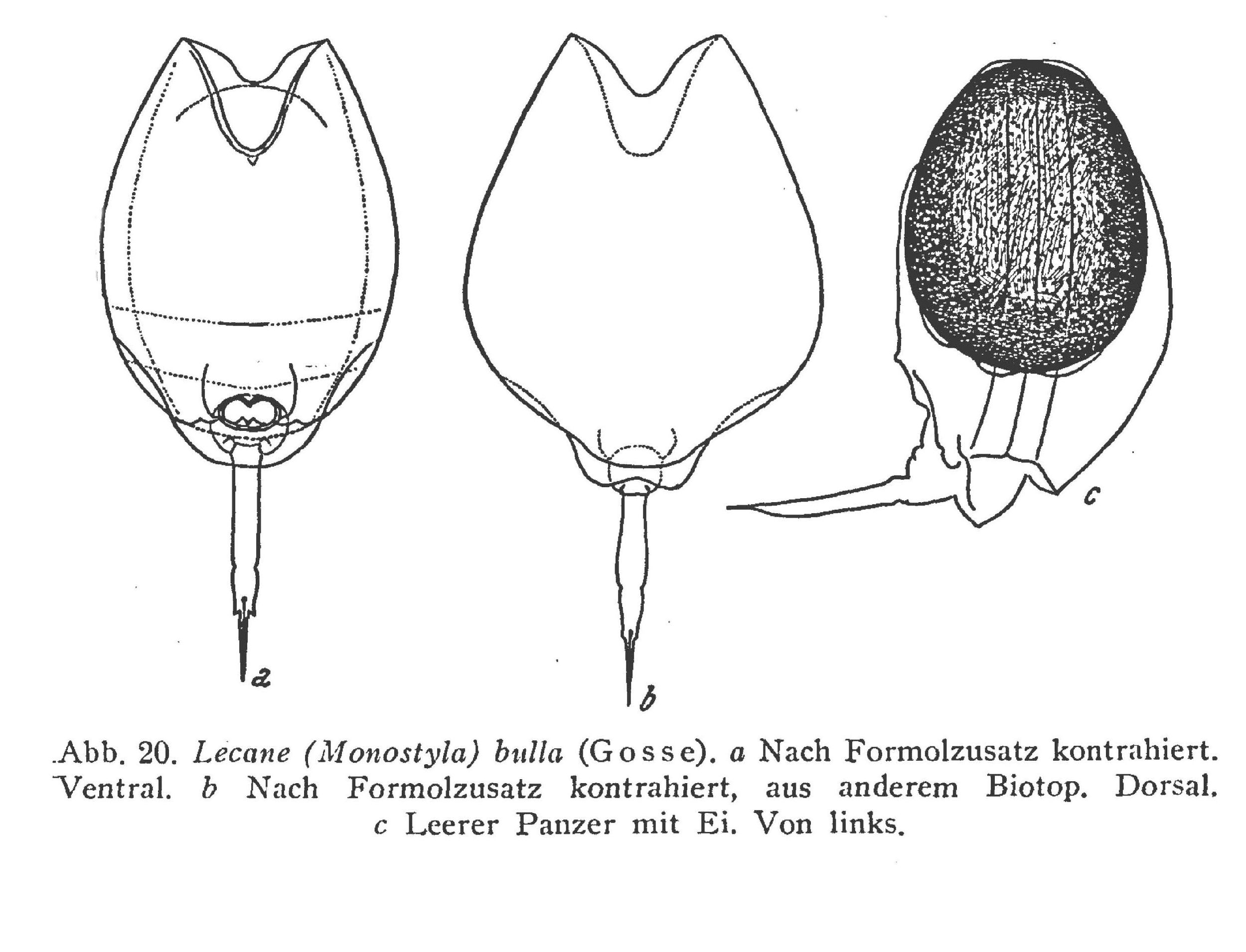 a

b

c

Abb. 20. Lecane (Monostyla) bulla (Gosse). a Nach Formolzusatz kontrahiert. Ventral. b Nach Formolzusatz kontrahiert, aus anderem Biotop. Dorsal. c Leerer Panzer mit Ei. Von links.